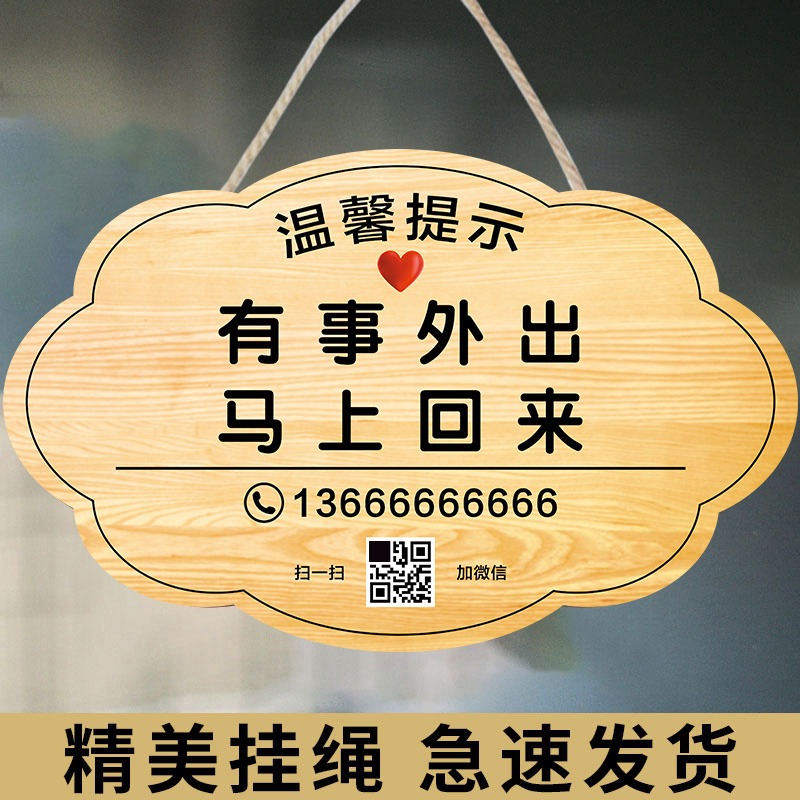 温馨提示

有事外出
马上回来

13666666666

扫一扫 加微信

精美挂绳 急速发货